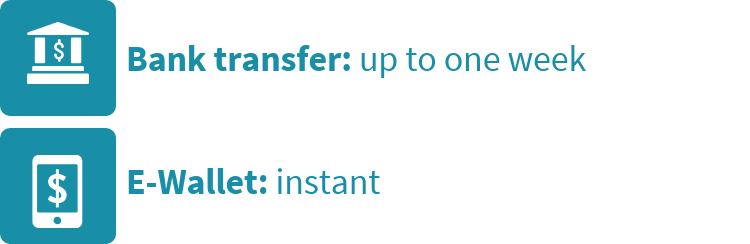 $

Bank transfer: up to one week

$

E-Wallet: instant